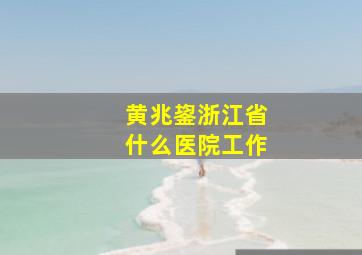 黄兆鋆浙江省
什么医院工作